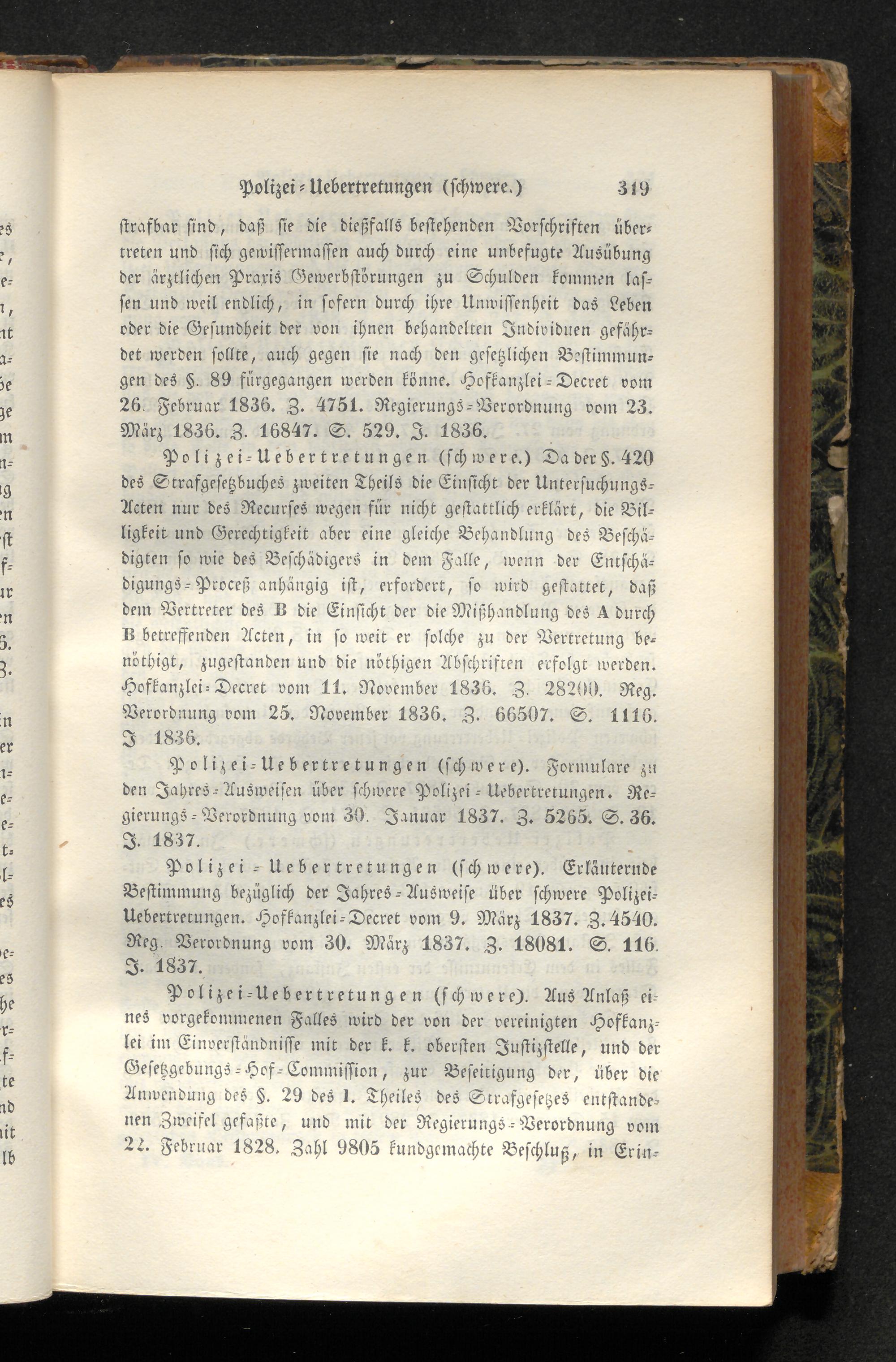 Polizei-Uebertretungen (schwere.) 319

strafbar sind, daß sie die dießfalls bestehenden Vorschriften übertreten und sich gewissermassen auch durch eine unbefugte Ausübung der ärztlichen Praxis Gewerbstörungen zu Schulden kommen lassen und weil endlich, in sofern durch ihre Unwissenheit das Leben oder die Gesundheit der von ihnen behandelten Individuen gefährdet werden sollte, auch gegen sie nach den gesetzlichen Bestimmungen des §. 89 fürgegangen werden könne. Hofkanzlei-Decret vom 26. Februar 1836. Z. 4751. Regierungs-Verordnung vom 23. März 1836. Z. 16847. S. 529. J. 1836.

Polizei-Uebertretungen (schwere.) Da der §. 420 des Strafgesetzbuches zweiten Theils die Einsicht der Untersuchungs-Acten nur des Recurses wegen für nicht gestattlich erklärt, die Billigkeit und Gerechtigkeit aber eine gleiche Behandlung des Beschädigten so wie des Beschädigers in dem Falle, wenn der Entschädigungs-Proceß anhängig ist, erfordert, so wird gestattet, daß dem Vertreter des B die Einsicht der die Mißhandlung des A durch B betreffenden Acten, in so weit er solche zu der Vertretung benöthigt, zugestanden und die nöthigen Abschriften erfolgt werden. Hofkanzlei-Decret vom 11. November 1836. Z. 28200. Reg. Verordnung vom 25. November 1836. Z. 66507. S. 1116. J 1836.

Polizei-Uebertretungen (schwere). Formulare zu den Jahres-Ausweisen über schwere Polizei-Uebertretungen. Regierungs-Verordnung vom 30. Januar 1837. Z. 5265. S. 36. J. 1837.

Polizei-Uebertretungen (schwere). Erläuternde Bestimmung bezüglich der Jahres-Ausweise über schwere Polizei-Uebertretungen. Hofkanzlei-Decret vom 9. März 1837. Z. 4540. Reg. Verordnung vom 30. März 1837. Z. 18081. S. 116. J. 1837.

Polizei-Uebertretungen (schwere). Aus Anlaß eines vorgekommenen Falles wird der von der vereinigten Hofkanzlei im Einverständnisse mit der k. k. obersten Justizstelle, und der Gesetzgebungs-Hof-Commission, zur Beseitigung der, über die Anwendung des §. 29 des I. Theiles des Strafgesetzes entstandenen Zweifel gefaßte, und mit der Regierungs-Verordnung vom 22. Februar 1828. Zahl 9805 kundgemachte Beschluß, in Erin-